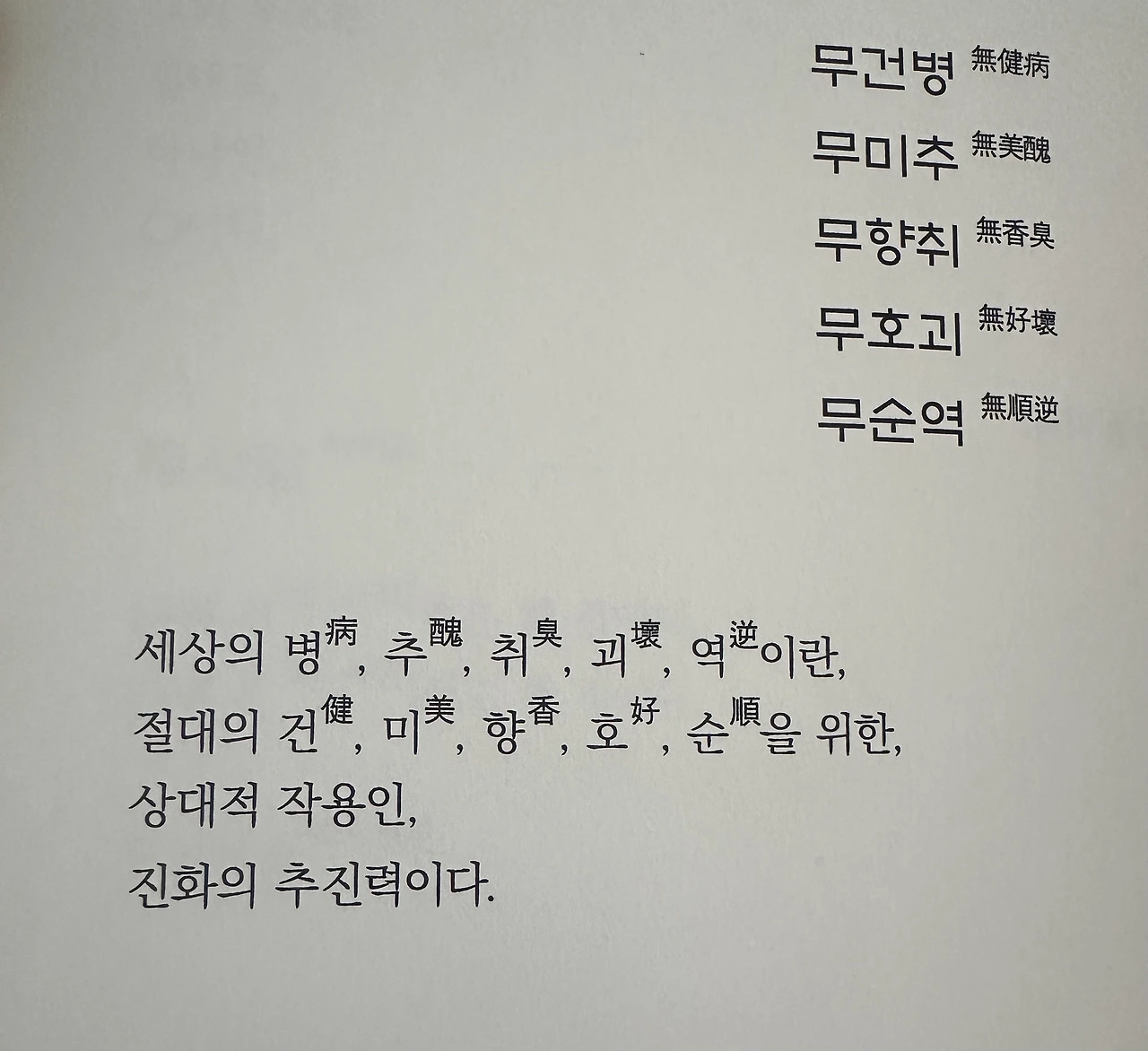 무건병 無健病
무미추 無美醜
무향취 無香臭
무호괴 無好壞
무순역 無順逆

세상의 병病, 추醜, 취臭, 괴壞, 역逆이란,
절대의 건健, 미美, 향香, 호好, 순順을 위한,
상대적 작용인,
진화의 추진력이다.